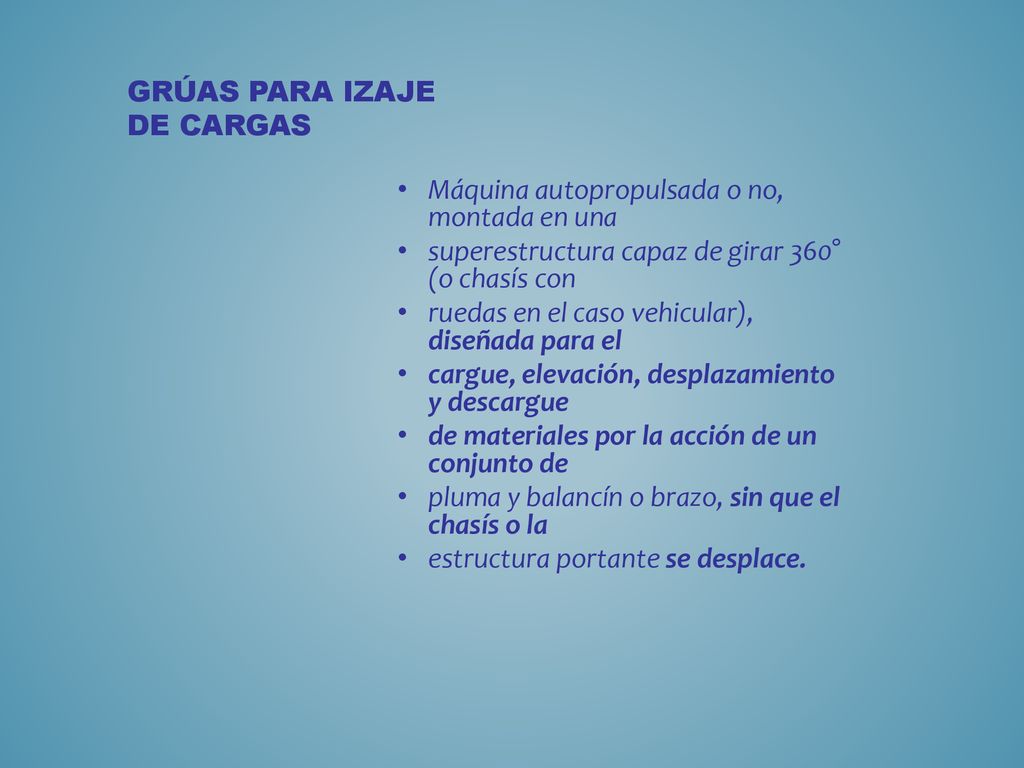 GRÚAS PARA IZAJE DE CARGAS

• Máquina autopropulsada o no, montada en una
• superestructura capaz de girar 360° (o chasís con
• ruedas en el caso vehicular), diseñada para el
• cargue, elevación, desplazamiento y descargue
• de materiales por la acción de un conjunto de
• pluma y balancín o brazo, sin que el chasís o la
• estructura portante se desplace.